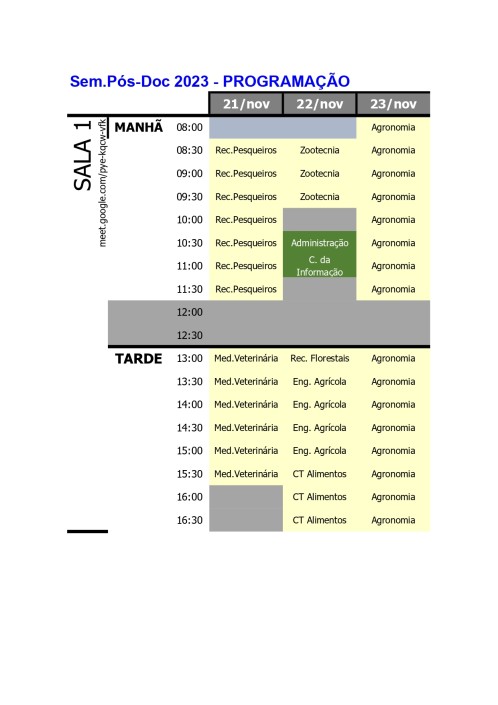 Sem.Pós-Doc 2023 - PROGRAMAÇÃO

SALA 1
meet.google.com/pye-kqcw-vfk

| | | 21/nov | 22/nov | 23/nov |
|---|---|---|---|---|
| MANHÃ | 08:00 | | | Agronomia |
| | 08:30 | Rec.Pesqueiros | Zootecnia | Agronomia |
| | 09:00 | Rec.Pesqueiros | Zootecnia | Agronomia |
| | 09:30 | Rec.Pesqueiros | Zootecnia | Agronomia |
| | 10:00 | Rec.Pesqueiros | | Agronomia |
| | 10:30 | Rec.Pesqueiros | Administração | Agronomia |
| | 11:00 | Rec.Pesqueiros | C. da Informação | Agronomia |
| | 11:30 | Rec.Pesqueiros | | Agronomia |
| | 12:00 | | | |
| | 12:30 | | | |
| TARDE | 13:00 | Med.Veterinária | Rec. Florestais | Agronomia |
| | 13:30 | Med.Veterinária | Eng. Agrícola | Agronomia |
| | 14:00 | Med.Veterinária | Eng. Agrícola | Agronomia |
| | 14:30 | Med.Veterinária | Eng. Agrícola | Agronomia |
| | 15:00 | Med.Veterinária | Eng. Agrícola | Agronomia |
| | 15:30 | Med.Veterinária | CT Alimentos | Agronomia |
| | 16:00 | | CT Alimentos | Agronomia |
| | 16:30 | | CT Alimentos | Agronomia |